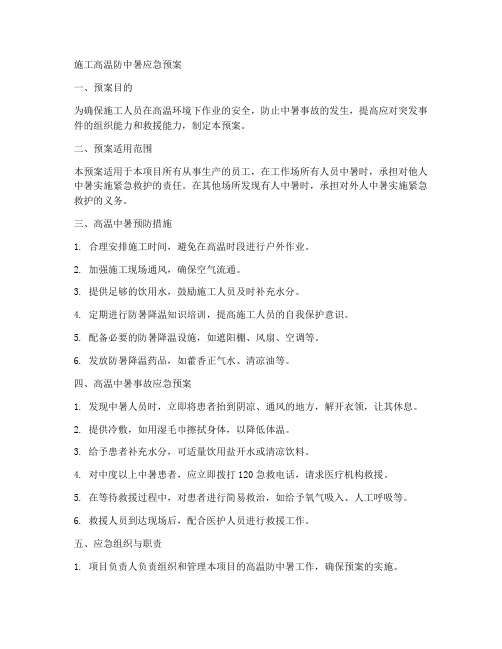 施工高温防中暑应急预案

一、预案目的

为确保施工人员在高温环境下作业的安全，防止中暑事故的发生，提高应对突发事件的组织能力和救援能力，制定本预案。

二、预案适用范围

本预案适用于本项目所有从事生产的员工，在工作场所有人员中暑时，承担对他人中暑实施紧急救护的责任。在其他场所发现有人中暑时，承担对外人中暑实施紧急救护的义务。

三、高温中暑预防措施

1. 合理安排施工时间，避免在高温时段进行户外作业。

2. 加强施工现场通风，确保空气流通。

3. 提供足够的饮用水，鼓励施工人员及时补充水分。

4. 定期进行防暑降温知识培训，提高施工人员的自我保护意识。

5. 配备必要的防暑降温设施，如遮阳棚、风扇、空调等。

6. 发放防暑降温药品，如藿香正气水、清凉油等。

四、高温中暑事故应急预案

1. 发现中暑人员时，立即将患者抬到阴凉、通风的地方，解开衣领，让其休息。

2. 提供冷敷，如用湿毛巾擦拭身体，以降低体温。

3. 给予患者补充水分，可适量饮用盐开水或清凉饮料。

4. 对中度以上中暑患者，应立即拨打 120 急救电话，请求医疗机构救援。

5. 在等待救援过程中，对患者进行简易救治，如给予氧气吸入、人工呼吸等。

6. 救援人员到达现场后，配合医护人员进行救援工作。

五、应急组织与职责

1. 项目负责人负责组织和管理本项目的高温防中暑工作，确保预案的实施。